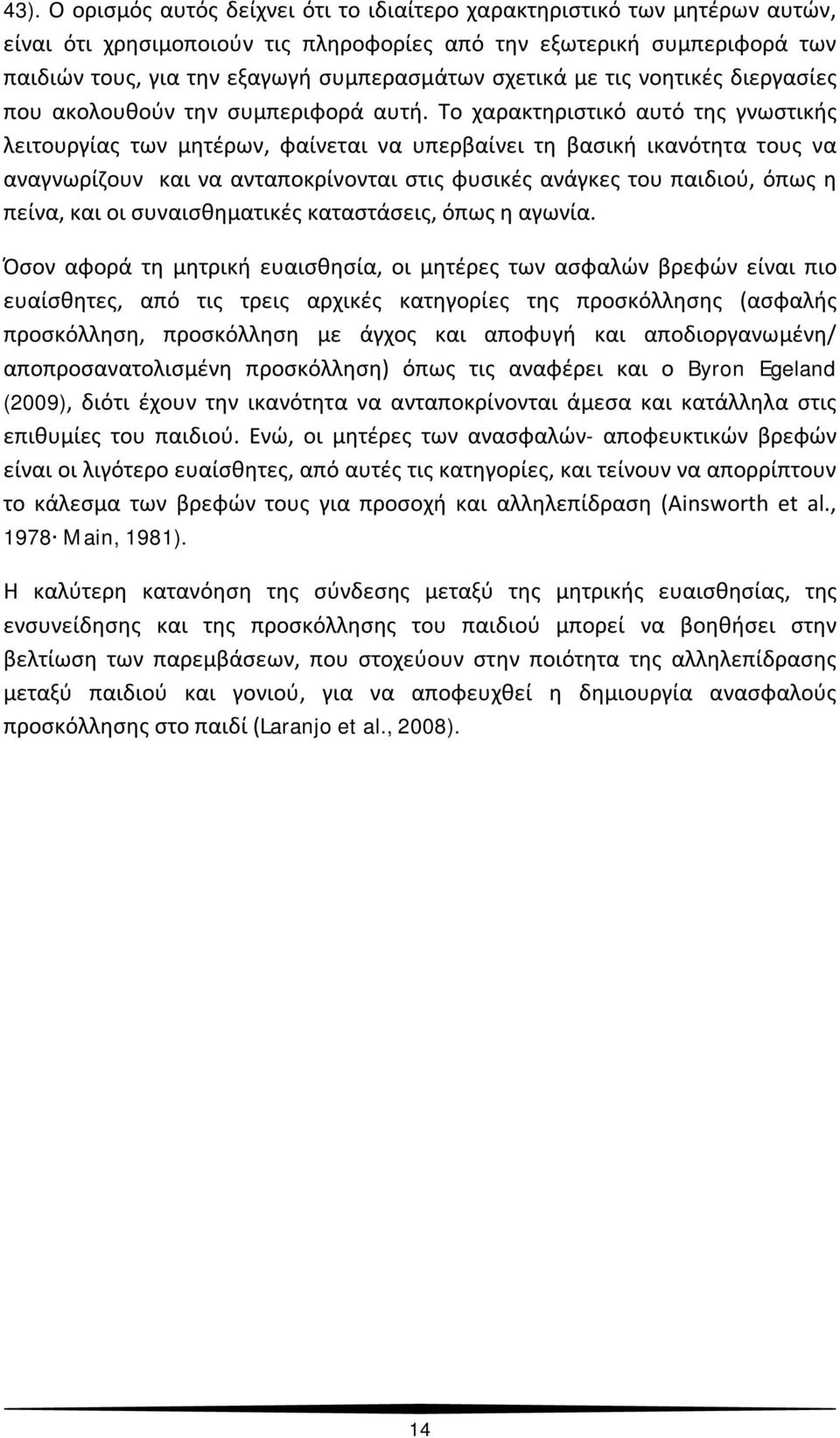 43). Ο ορισμός αυτός δείχνει ότι το ιδιαίτερο χαρακτηριστικό των μητέρων αυτών, είναι ότι χρησιμοποιούν τις πληροφορίες από την εξωτερική συμπεριφορά των παιδιών τους, για την εξαγωγή συμπερασμάτων σχετικά με τις νοητικές διεργασίες που ακολουθούν την συμπεριφορά αυτή. Το χαρακτηριστικό αυτό της γνωστικής λειτουργίας των μητέρων, φαίνεται να υπερβαίνει τη βασική ικανότητα τους να αναγνωρίζουν και να ανταποκρίνονται στις φυσικές ανάγκες του παιδιού, όπως η πείνα, και οι συναισθηματικές καταστάσεις, όπως η αγωνία.

Όσον αφορά τη μητρική ευαισθησία, οι μητέρες των ασφαλών βρεφών είναι πιο ευαίσθητες, από τις τρεις αρχικές κατηγορίες της προσκόλλησης (ασφαλής προσκόλληση, προσκόλληση με άγχος και αποφυγή και αποδιοργανωμένη/ αποπροσανατολισμένη προσκόλληση) όπως τις αναφέρει και ο Byron Egeland (2009), διότι έχουν την ικανότητα να ανταποκρίνονται άμεσα και κατάλληλα στις επιθυμίες του παιδιού. Ενώ, οι μητέρες των ανασφαλών- αποφευκτικών βρεφών είναι οι λιγότερο ευαίσθητες, από αυτές τις κατηγορίες, και τείνουν να απορρίπτουν το κάλεσμα των βρεφών τους για προσοχή και αλληλεπίδραση (Ainsworth et al., 1978· Main, 1981).

Η καλύτερη κατανόηση της σύνδεσης μεταξύ της μητρικής ευαισθησίας, της ενσυνείδησης και της προσκόλλησης του παιδιού μπορεί να βοηθήσει στην βελτίωση των παρεμβάσεων, που στοχεύουν στην ποιότητα της αλληλεπίδρασης μεταξύ παιδιού και γονιού, για να αποφευχθεί η δημιουργία ανασφαλούς προσκόλλησης στο παιδί (Laranjo et al., 2008).

14